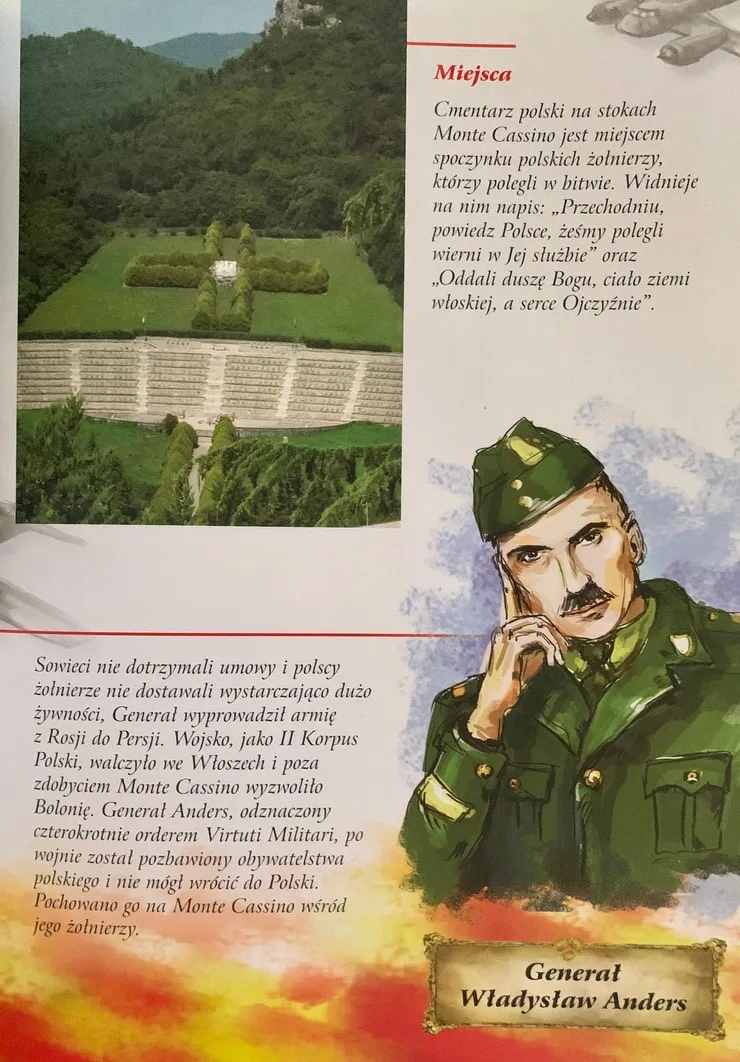 Miejsca

Cmentarz polski na stokach Monte Cassino jest miejscem spoczynku polskich żołnierzy, którzy polegli w bitwie. Widnieje na nim napis: „Przechodniu, powiedz Polsce, żeśmy polegli wierni w Jej służbie" oraz „Oddali duszę Bogu, ciało ziemi włoskiej, a serce Ojczyźnie".

Sowieci nie dotrzymali umowy i polscy żołnierze nie dostawali wystarczająco dużo żywności, Generał wyprowadził armię z Rosji do Persji. Wojsko, jako II Korpus Polski, walczyło we Włoszech i poza zdobyciem Monte Cassino wyzwoliło Bolonię. Generał Anders, odznaczony czterokrotnie orderem Virtuti Militari, po wojnie został pozbawiony obywatelstwa polskiego i nie mógł wrócić do Polski. Pochowano go na Monte Cassino wśród jego żołnierzy.

Generał
Władysław Anders